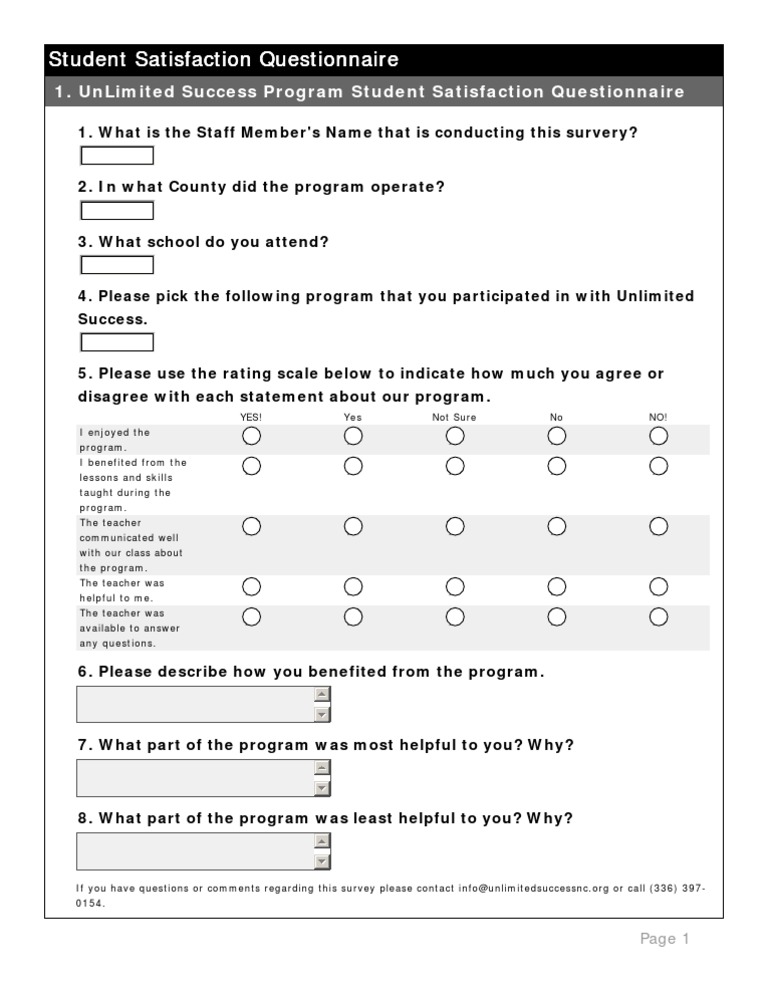 Student Satisfaction Questionnaire

1. UnLimited Success Program Student Satisfaction Questionnaire

1. What is the Staff Member's Name that is conducting this survery?

2. In what County did the program operate?

3. What school do you attend?

4. Please pick the following program that you participated in with Unlimited Success.

5. Please use the rating scale below to indicate how much you agree or disagree with each statement about our program.

| | YES! | Yes | Not Sure | No | NO! |
|---|---|---|---|---|---|
| I enjoyed the program. | | | | | |
| I benefited from the lessons and skills taught during the program. | | | | | |
| The teacher communicated well with our class about the program. | | | | | |
| The teacher was helpful to me. | | | | | |
| The teacher was available to answer any questions. | | | | | |

6. Please describe how you benefited from the program.

7. What part of the program was most helpful to you? Why?

8. What part of the program was least helpful to you? Why?

If you have questions or comments regarding this survey please contact info@unlimitedsuccessnc.org or call (336) 397-0154.

Page 1